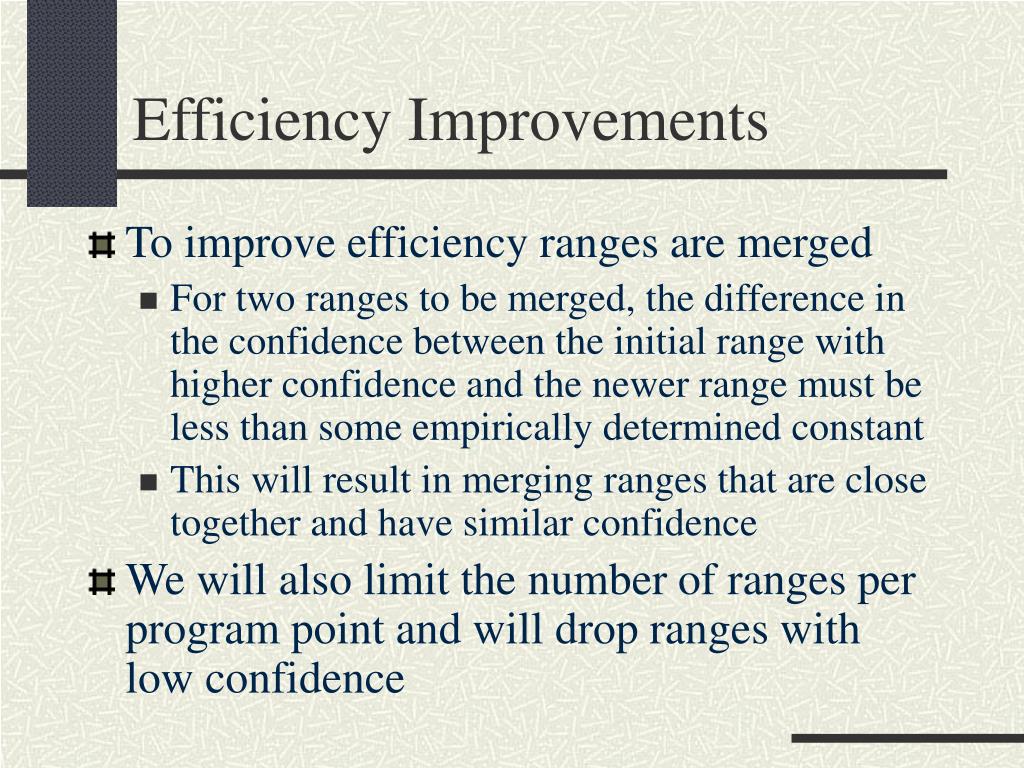 Efficiency Improvements

To improve efficiency ranges are merged

For two ranges to be merged, the difference in the confidence between the initial range with higher confidence and the newer range must be less than some empirically determined constant

This will result in merging ranges that are close together and have similar confidence

We will also limit the number of ranges per program point and will drop ranges with low confidence